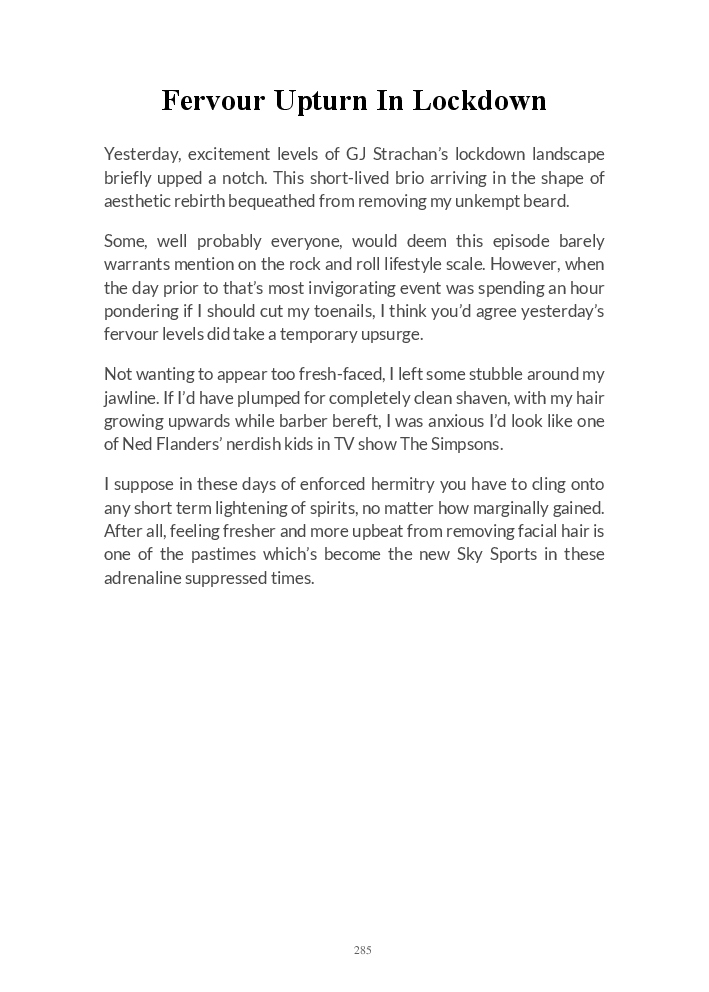 Fervour Upturn In Lockdown

Yesterday, excitement levels of GJ Strachan's lockdown landscape briefly upped a notch. This short-lived brio arriving in the shape of aesthetic rebirth bequeathed from removing my unkempt beard.

Some, well probably everyone, would deem this episode barely warrants mention on the rock and roll lifestyle scale. However, when the day prior to that's most invigorating event was spending an hour pondering if I should cut my toenails, I think you'd agree yesterday's fervour levels did take a temporary upsurge.

Not wanting to appear too fresh-faced, I left some stubble around my jawline. If I'd have plumped for completely clean shaven, with my hair growing upwards while barber bereft, I was anxious I'd look like one of Ned Flanders' nerdish kids in TV show The Simpsons.

I suppose in these days of enforced hermitry you have to cling onto any short term lightening of spirits, no matter how marginally gained. After all, feeling fresher and more upbeat from removing facial hair is one of the pastimes which's become the new Sky Sports in these adrenaline suppressed times.

285